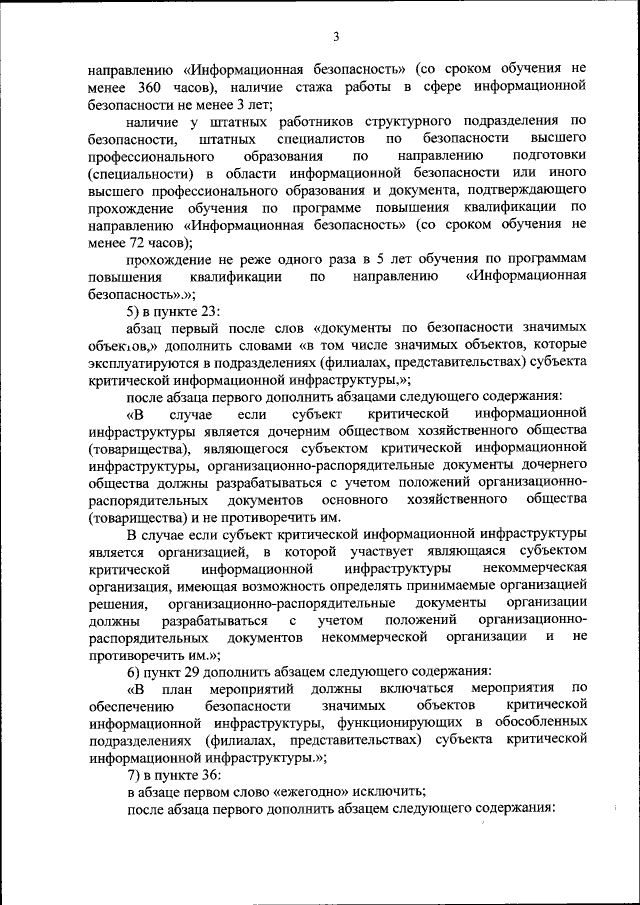 3

направлению «Информационная безопасность» (со сроком обучения не менее 360 часов), наличие стажа работы в сфере информационной безопасности не менее 3 лет;

наличие у штатных работников структурного подразделения по безопасности, штатных специалистов по безопасности высшего профессионального образования по направлению подготовки (специальности) в области информационной безопасности или иного высшего профессионального образования и документа, подтверждающего прохождение обучения по программе повышения квалификации по направлению «Информационная безопасность» (со сроком обучения не менее 72 часов);

прохождение не реже одного раза в 5 лет обучения по программам повышения квалификации по направлению «Информационная безопасность».»;

5) в пункте 23:

абзац первый после слов «документы по безопасности значимых объектов,» дополнить словами «в том числе значимых объектов, которые эксплуатируются в подразделениях (филиалах, представительствах) субъекта критической информационной инфраструктуры,»;

после абзаца первого дополнить абзацами следующего содержания:

«В случае если субъект критической информационной инфраструктуры является дочерним обществом хозяйственного общества (товарищества), являющегося субъектом критической информационной инфраструктуры, организационно-распорядительные документы дочернего общества должны разрабатываться с учетом положений организационно-распорядительных документов основного хозяйственного общества (товарищества) и не противоречить им.

В случае если субъект критической информационной инфраструктуры является организацией, в которой участвует являющаяся субъектом критической информационной инфраструктуры некоммерческая организация, имеющая возможность определять принимаемые организацией решения, организационно-распорядительные документы организации должны разрабатываться с учетом положений организационно-распорядительных документов некоммерческой организации и не противоречить им.»;

6) пункт 29 дополнить абзацем следующего содержания:

«В план мероприятий должны включаться мероприятия по обеспечению безопасности значимых объектов критической информационной инфраструктуры, функционирующих в обособленных подразделениях (филиалах, представительствах) субъекта критической информационной инфраструктуры.»;

7) в пункте 36:

в абзаце первом слово «ежегодно» исключить;

после абзаца первого дополнить абзацем следующего содержания: